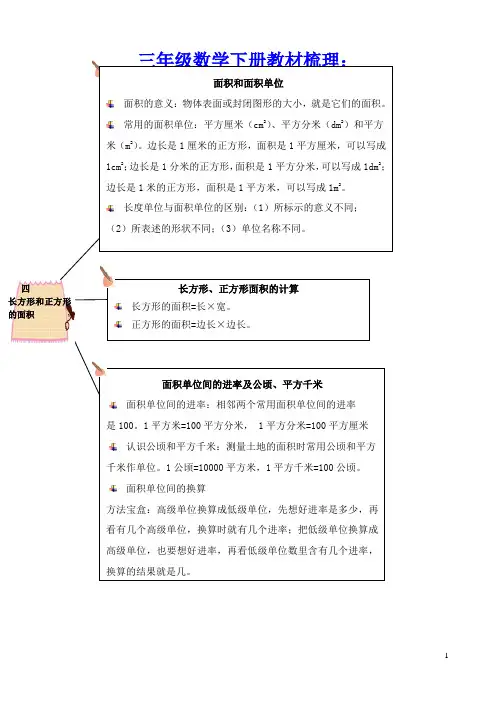 三年级数学下册教材梳理：

面积和面积单位

面积的意义：物体表面或封闭图形的大小，就是它们的面积。

常用的面积单位：平方厘米（$cm^2$）、平方分米（$dm^2$）和平方米（$m^2$）。边长是 1 厘米的正方形，面积是 1 平方厘米，可以写成 $1cm^2$；边长是 1 分米的正方形，面积是 1 平方分米，可以写成 $1dm^2$；边长是 1 米的正方形，面积是 1 平方米，可以写成 $1m^2$。

长度单位与面积单位的区别：（1）所标示的意义不同；（2）所表述的形状不同；（3）单位名称不同。

四
长方形和正方形的面积

长方形、正方形面积的计算

长方形的面积=长×宽。

正方形的面积=边长×边长。

面积单位间的进率及公顷、平方千米

面积单位间的进率：相邻两个常用面积单位间的进率是 100。1 平方米=100 平方分米， 1 平方分米=100 平方厘米

认识公顷和平方千米：测量土地的面积时常用公顷和平方千米作单位。1 公顷=10000 平方米，1 平方千米=100 公顷。

面积单位间的换算

方法宝盒：高级单位换算成低级单位，先想好进率是多少，再看有几个高级单位，换算时就有几个进率；把低级单位换算成高级单位，也要想好进率，再看低级单位数里含有几个进率，换算的结果就是几。

1